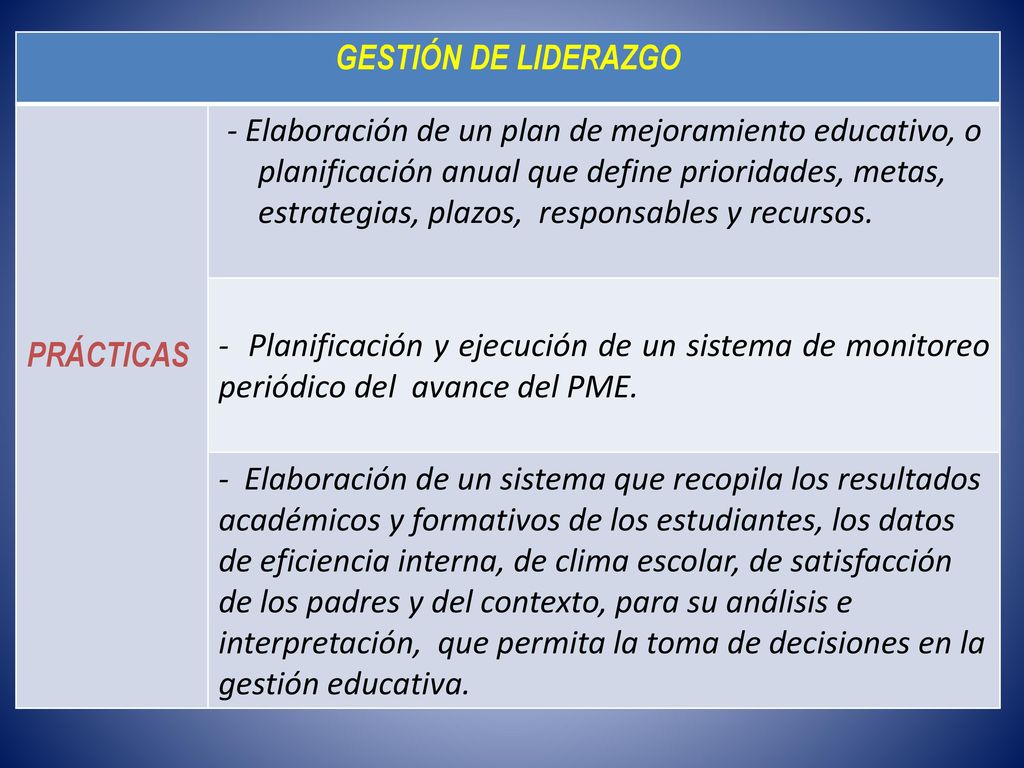 | GESTIÓN DE LIDERAZGO | |
|---|---|
| PRÁCTICAS | - Elaboración de un plan de mejoramiento educativo, o planificación anual que define prioridades, metas, estrategias, plazos, responsables y recursos. |
| | - Planificación y ejecución de un sistema de monitoreo periódico del avance del PME. |
| | - Elaboración de un sistema que recopila los resultados académicos y formativos de los estudiantes, los datos de eficiencia interna, de clima escolar, de satisfacción de los padres y del contexto, para su análisis e interpretación, que permita la toma de decisiones en la gestión educativa. |